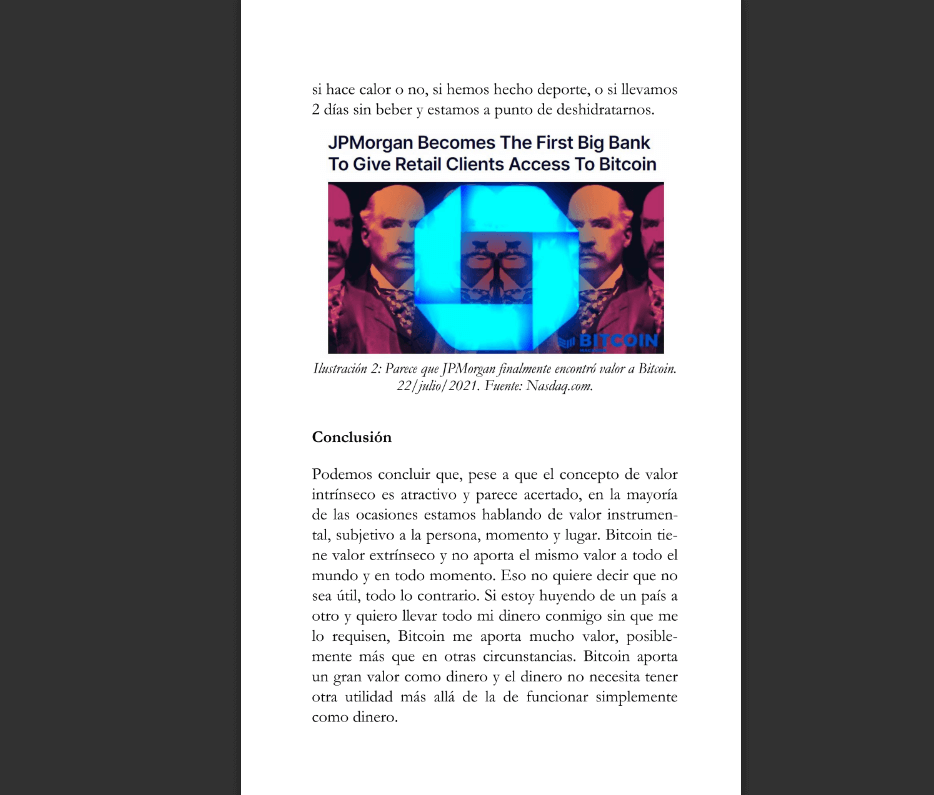 si hace calor o no, si hemos hecho deporte, o si llevamos 2 días sin beber y estamos a punto de deshidratarnos.

JPMorgan Becomes The First Big Bank To Give Retail Clients Access To Bitcoin

BITCOIN

Ilustración 2: Parece que JPMorgan finalmente encontró valor a Bitcoin. 22/julio/2021. Fuente: Nasdaq.com.

Conclusión

Podemos concluir que, pese a que el concepto de valor intrínseco es atractivo y parece acertado, en la mayoría de las ocasiones estamos hablando de valor instrumental, subjetivo a la persona, momento y lugar. Bitcoin tiene valor extrínseco y no aporta el mismo valor a todo el mundo y en todo momento. Eso no quiere decir que no sea útil, todo lo contrario. Si estoy huyendo de un país a otro y quiero llevar todo mi dinero conmigo sin que me lo requisen, Bitcoin me aporta mucho valor, posiblemente más que en otras circunstancias. Bitcoin aporta un gran valor como dinero y el dinero no necesita tener otra utilidad más allá de la de funcionar simplemente como dinero.